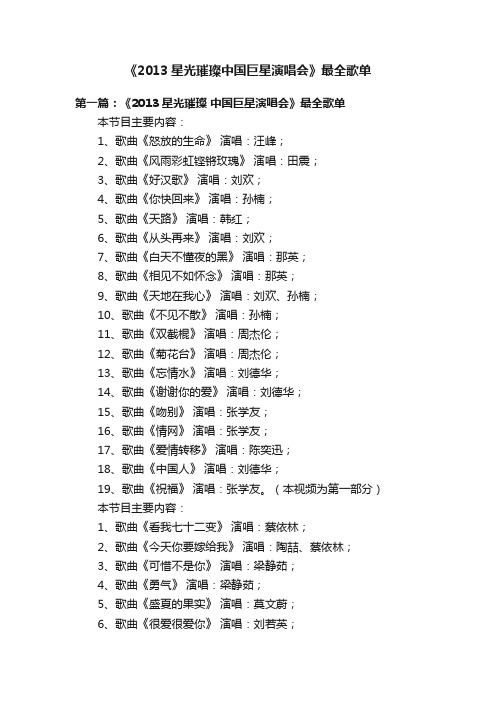 《2013 星光璀璨中国巨星演唱会》最全歌单

第一篇：《2013 星光璀璨 中国巨星演唱会》最全歌单

本节目主要内容：

1、歌曲《怒放的生命》 演唱：汪峰；

2、歌曲《风雨彩虹铿锵玫瑰》 演唱：田震；

3、歌曲《好汉歌》 演唱：刘欢；

4、歌曲《你快回来》 演唱：孙楠；

5、歌曲《天路》 演唱：韩红；

6、歌曲《从头再来》 演唱：刘欢；

7、歌曲《白天不懂夜的黑》 演唱：那英；

8、歌曲《相见不如怀念》 演唱：那英；

9、歌曲《天地在我心》 演唱：刘欢、孙楠；

10、歌曲《不见不散》 演唱：孙楠；

11、歌曲《双截棍》 演唱：周杰伦；

12、歌曲《菊花台》 演唱：周杰伦；

13、歌曲《忘情水》 演唱：刘德华；

14、歌曲《谢谢你的爱》 演唱：刘德华；

15、歌曲《吻别》 演唱：张学友；

16、歌曲《情网》 演唱：张学友；

17、歌曲《爱情转移》 演唱：陈奕迅；

18、歌曲《中国人》 演唱：刘德华；

19、歌曲《祝福》 演唱：张学友。（本视频为第一部分）

本节目主要内容：

1、歌曲《看我七十二变》 演唱：蔡依林；

2、歌曲《今天你要嫁给我》 演唱：陶喆、蔡依林；

3、歌曲《可惜不是你》 演唱：梁静茹；

4、歌曲《勇气》 演唱：梁静茹；

5、歌曲《盛夏的果实》 演唱：莫文蔚；

6、歌曲《很爱很爱你》 演唱：刘若英；